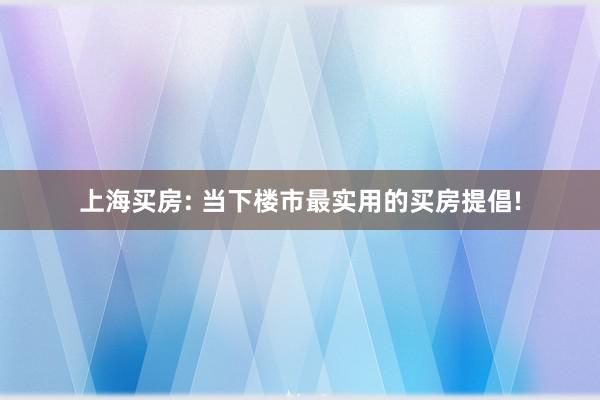 上海买房: 当下楼市最实用的买房提倡!